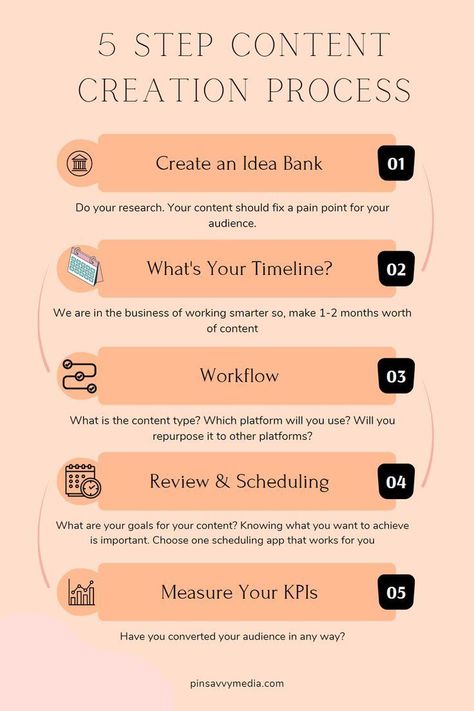 5 STEP CONTENT CREATION PROCESS

Create an Idea Bank

01

Do your research. Your content should fix a pain point for your audience.

What's Your Timeline?

02

We are in the business of working smarter so, make 1-2 months worth of content

Workflow

03

What is the content type? Which platform will you use? Will you repurpose it to other platforms?

Review & Scheduling

04

What are your goals for your content? Knowing what you want to achieve is important. Choose one scheduling app that works for you

Measure Your KPIs

05

Have you converted your audience in any way?

pinsavvymedia.com